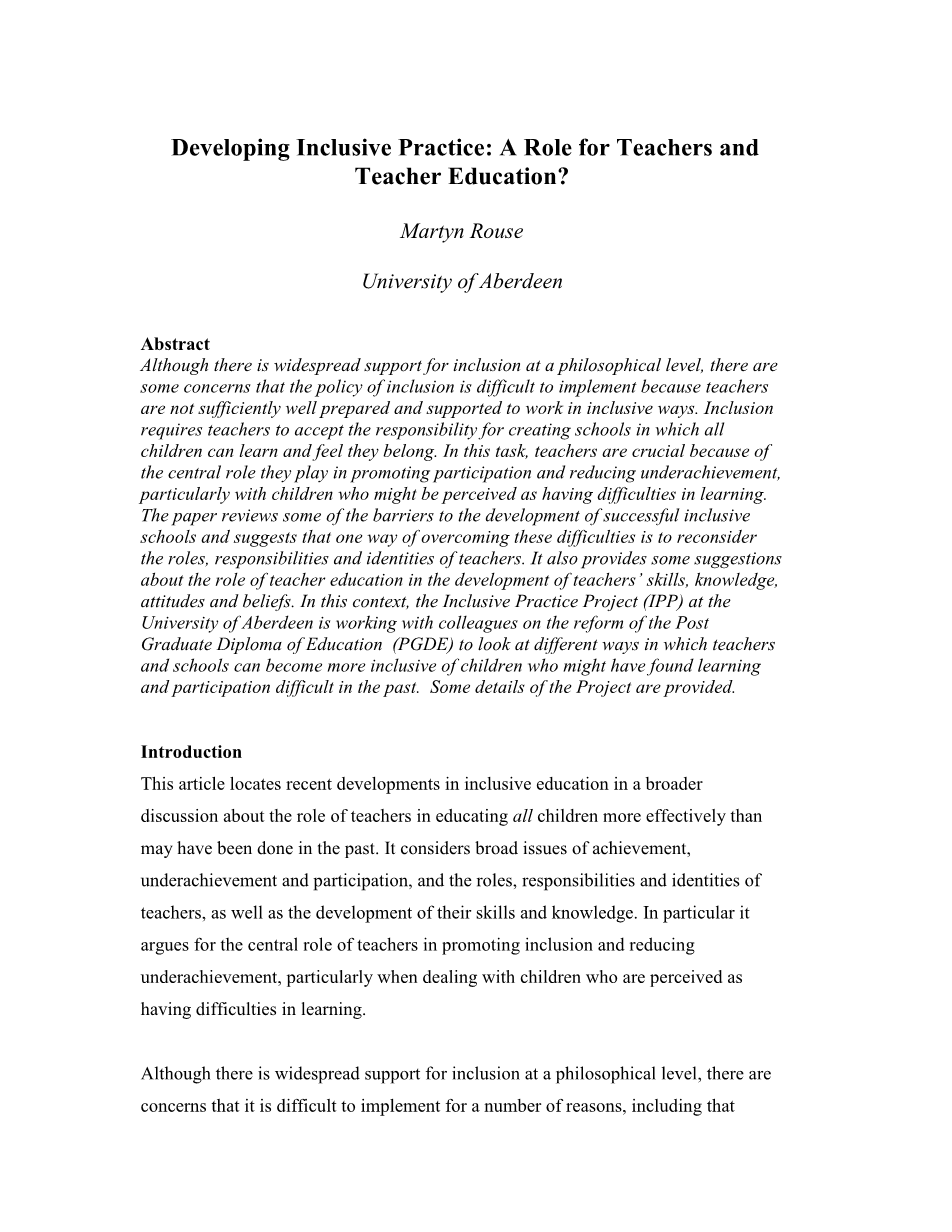 Developing Inclusive Practice: A Role for Teachers and Teacher Education?

Martyn Rouse

University of Aberdeen

Abstract
Although there is widespread support for inclusion at a philosophical level, there are some concerns that the policy of inclusion is difficult to implement because teachers are not sufficiently well prepared and supported to work in inclusive ways. Inclusion requires teachers to accept the responsibility for creating schools in which all children can learn and feel they belong. In this task, teachers are crucial because of the central role they play in promoting participation and reducing underachievement, particularly with children who might be perceived as having difficulties in learning. The paper reviews some of the barriers to the development of successful inclusive schools and suggests that one way of overcoming these difficulties is to reconsider the roles, responsibilities and identities of teachers. It also provides some suggestions about the role of teacher education in the development of teachers' skills, knowledge, attitudes and beliefs. In this context, the Inclusive Practice Project (IPP) at the University of Aberdeen is working with colleagues on the reform of the Post Graduate Diploma of Education (PGDE) to look at different ways in which teachers and schools can become more inclusive of children who might have found learning and participation difficult in the past. Some details of the Project are provided.

Introduction
This article locates recent developments in inclusive education in a broader discussion about the role of teachers in educating all children more effectively than may have been done in the past. It considers broad issues of achievement, underachievement and participation, and the roles, responsibilities and identities of teachers, as well as the development of their skills and knowledge. In particular it argues for the central role of teachers in promoting inclusion and reducing underachievement, particularly when dealing with children who are perceived as having difficulties in learning.

Although there is widespread support for inclusion at a philosophical level, there are concerns that it is difficult to implement for a number of reasons, including that